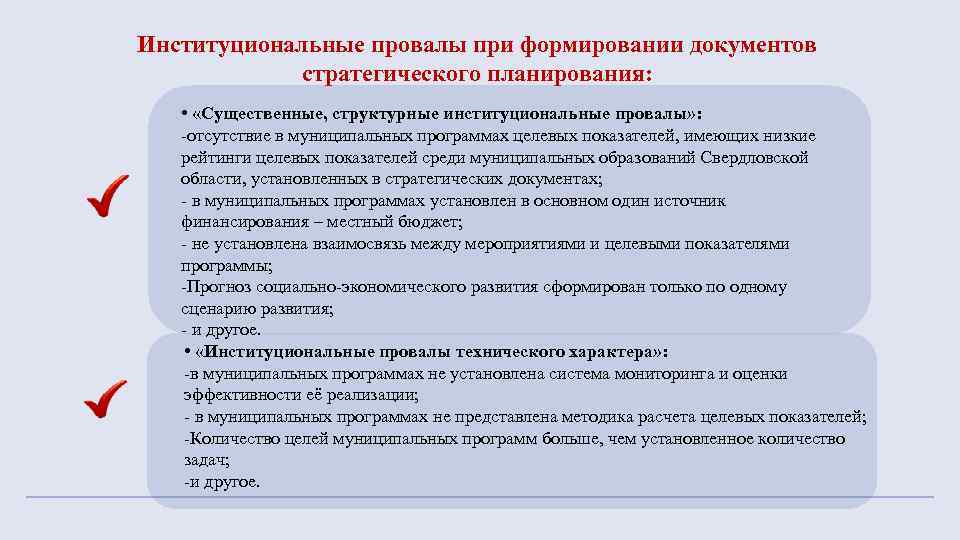 Институциональные провалы при формировании документов стратегического планирования:

• «Существенные, структурные институциональные провалы»:
-отсутствие в муниципальных программах целевых показателей, имеющих низкие рейтинги целевых показателей среди муниципальных образований Свердловской области, установленных в стратегических документах;
- в муниципальных программах установлен в основном один источник финансирования – местный бюджет;
- не установлена взаимосвязь между мероприятиями и целевыми показателями программы;
-Прогноз социально-экономического развития сформирован только по одному сценарию развития;
- и другое.

• «Институциональные провалы технического характера»:
-в муниципальных программах не установлена система мониторинга и оценки эффективности её реализации;
- в муниципальных программах не представлена методика расчета целевых показателей;
-Количество целей муниципальных программ больше, чем установленное количество задач;
-и другое.